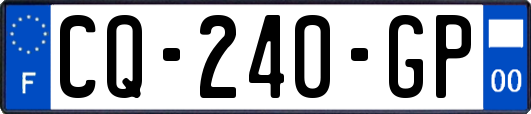 F

CQ-240-GP

00